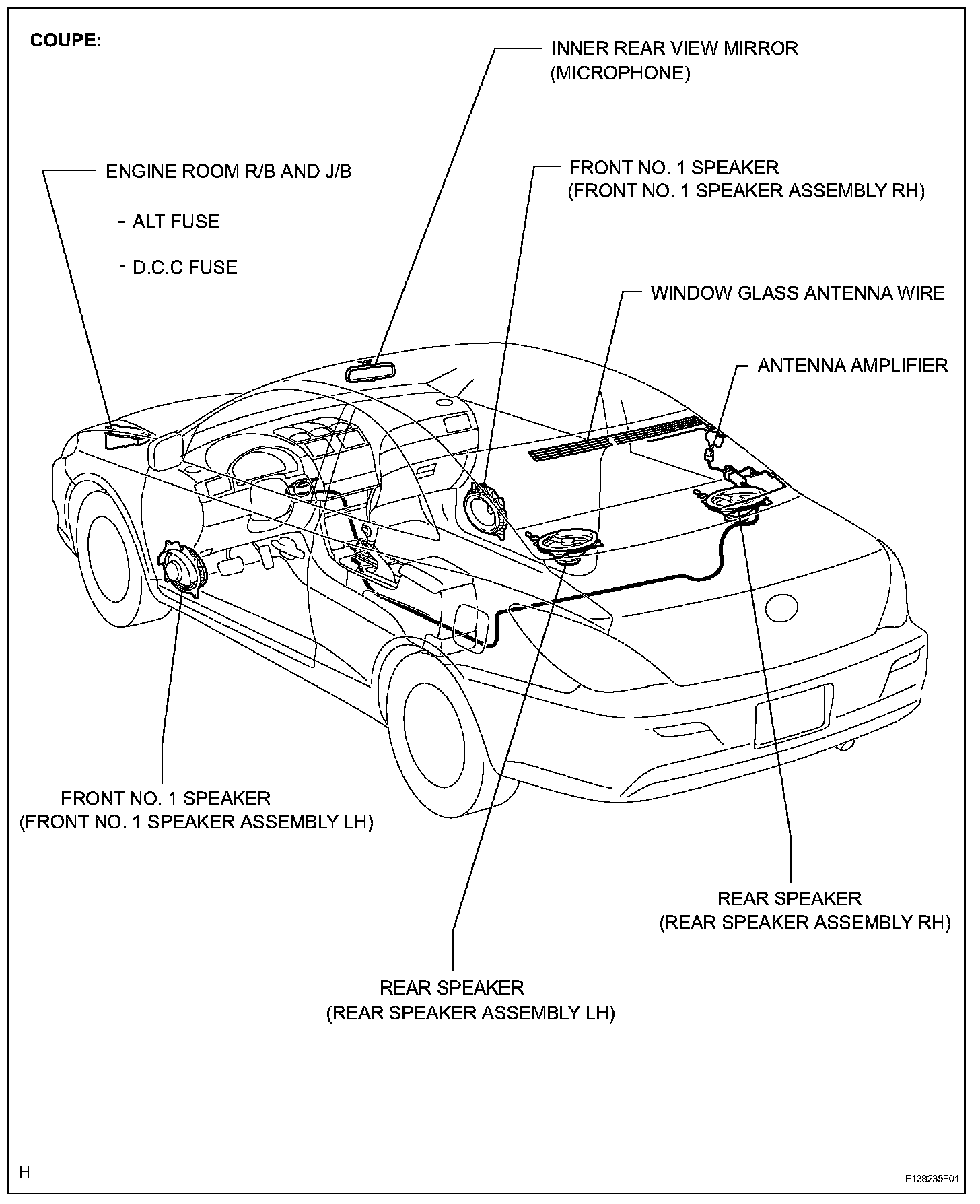 COUPE:

INNER REAR VIEW MIRROR
(MICROPHONE)

ENGINE ROOM R/B AND J/B

- ALT FUSE

- D.C.C FUSE

FRONT NO. 1 SPEAKER
(FRONT NO. 1 SPEAKER ASSEMBLY RH)

WINDOW GLASS ANTENNA WIRE

ANTENNA AMPLIFIER

FRONT NO. 1 SPEAKER
(FRONT NO. 1 SPEAKER ASSEMBLY LH)

REAR SPEAKER
(REAR SPEAKER ASSEMBLY RH)

REAR SPEAKER
(REAR SPEAKER ASSEMBLY LH)

H

E138235E01